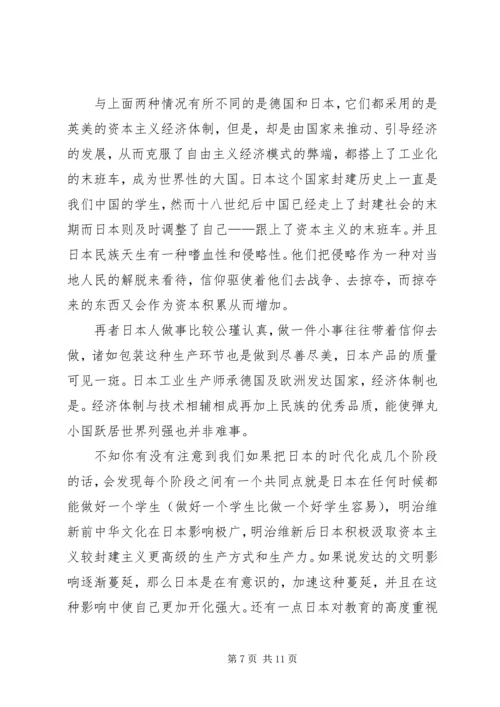 与上面两种情况有所不同的是德国和日本，它们都采用的是英美的资本主义经济体制，但是，却是由国家来推动、引导经济的发展，从而克服了自由主义经济模式的弊端，都搭上了工业化的末班车，成为世界性的大国。日本这个国家封建历史上一直是我们中国的学生，然而十八世纪后中国已经走上了封建社会的末期而日本则及时调整了自己——跟上了资本主义的末班车。并且日本民族天生有一种嗜血性和侵略性。他们把侵略作为一种对当地人民的解脱来看待，信仰驱使着他们去战争、去掠夺，而掠夺来的东西又会作为资本积累从而增加。

再者日本人做事比较公瑾认真，做一件小事往往带着信仰去做，诸如包装这种生产环节也是做到尽善尽美，日本产品的质量可见一斑。日本工业生产师承德国及欧洲发达国家，经济体制也是。经济体制与技术相辅相成再加上民族的优秀品质，能使弹丸小国跃居世界列强也并非难事。

不知你有没有注意到我们如果把日本的时代化成几个阶段的话，会发现每个阶段之间有一个共同点就是日本在任何时候都能做好一个学生（做好一个学生比做一个好学生容易），明治维新前中华文化在日本影响极广，明治维新后日本积极汲取资本主义较封建主义更高级的生产方式和生产力。如果说发达的文明影响逐渐蔓延，那么日本是在有意识的，加速这种蔓延，并且在这种影响中使自己更加开化强大。还有一点日本对教育的高度重视

第 7 页 共 11 页